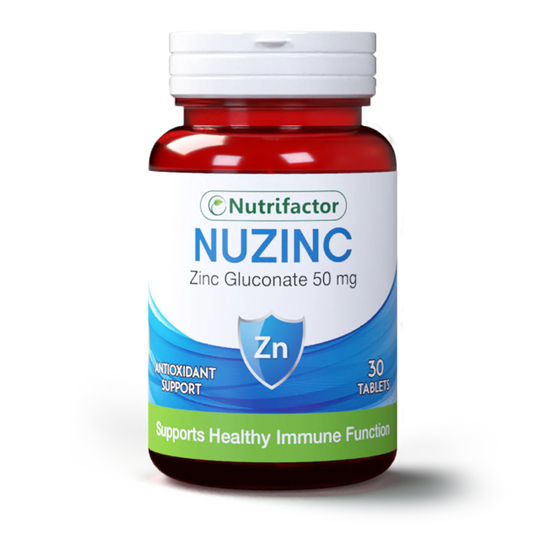 Nutrifactor
NUZINC
Zinc Gluconate 50 mg
Zn
ANTIOXIDANT SUPPORT
30 TABLETS
Supports Healthy Immune Function